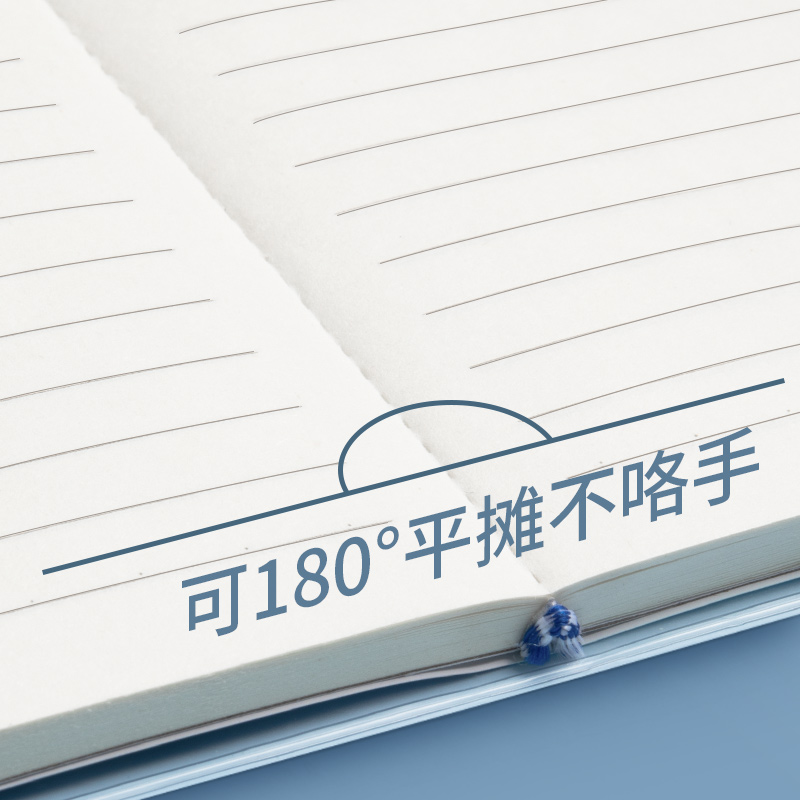 可180°平摊不咯手